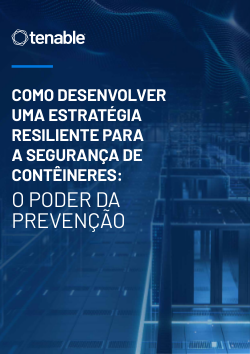 tenable

COMO DESENVOLVER UMA ESTRATÉGIA RESILIENTE PARA A SEGURANÇA DE CONTÊINERES:
O PODER DA PREVENÇÃO